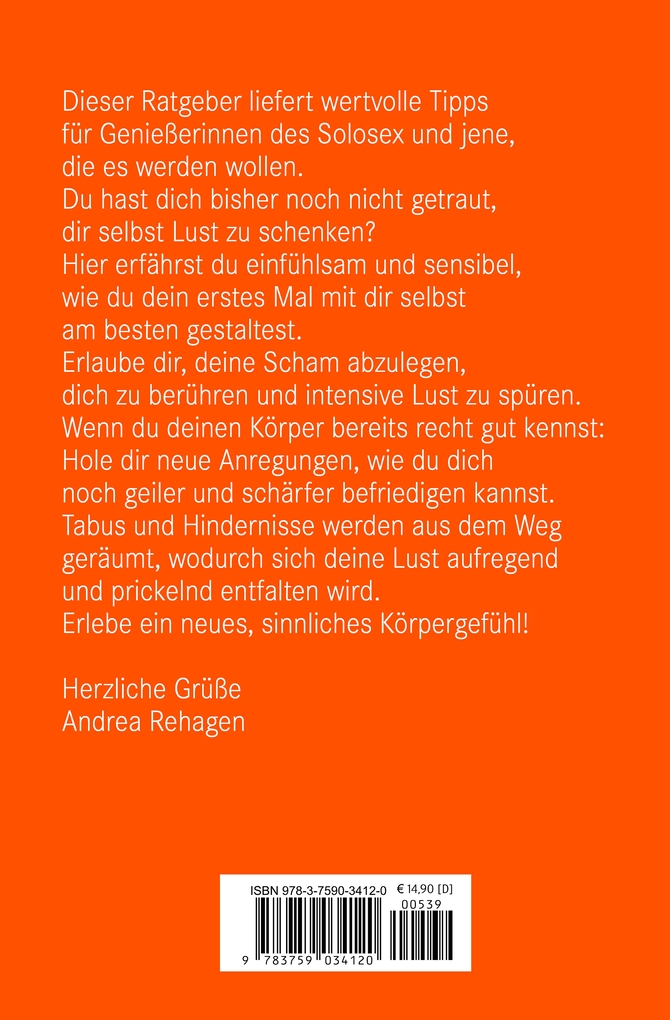 Dieser Ratgeber liefert wertvolle Tipps
für Genießerinnen des Solosex und jene,
die es werden wollen.
Du hast dich bisher noch nicht getraut,
dir selbst Lust zu schenken?
Hier erfährst du einfühlsam und sensibel,
wie du dein erstes Mal mit dir selbst
am besten gestaltest.
Erlaube dir, deine Scham abzulegen,
dich zu berühren und intensive Lust zu spüren.
Wenn du deinen Körper bereits recht gut kennst:
Hole dir neue Anregungen, wie du dich
noch geiler und schärfer befriedigen kannst.
Tabus und Hindernisse werden aus dem Weg
geräumt, wodurch sich deine Lust aufregend
und prickelnd entfalten wird.
Erlebe ein neues, sinnliches Körpergefühl!

Herzliche Grüße
Andrea Rehagen

ISBN 978-3-7590-3412-0
€ 14,90 [D]
00539
9 783759 034120